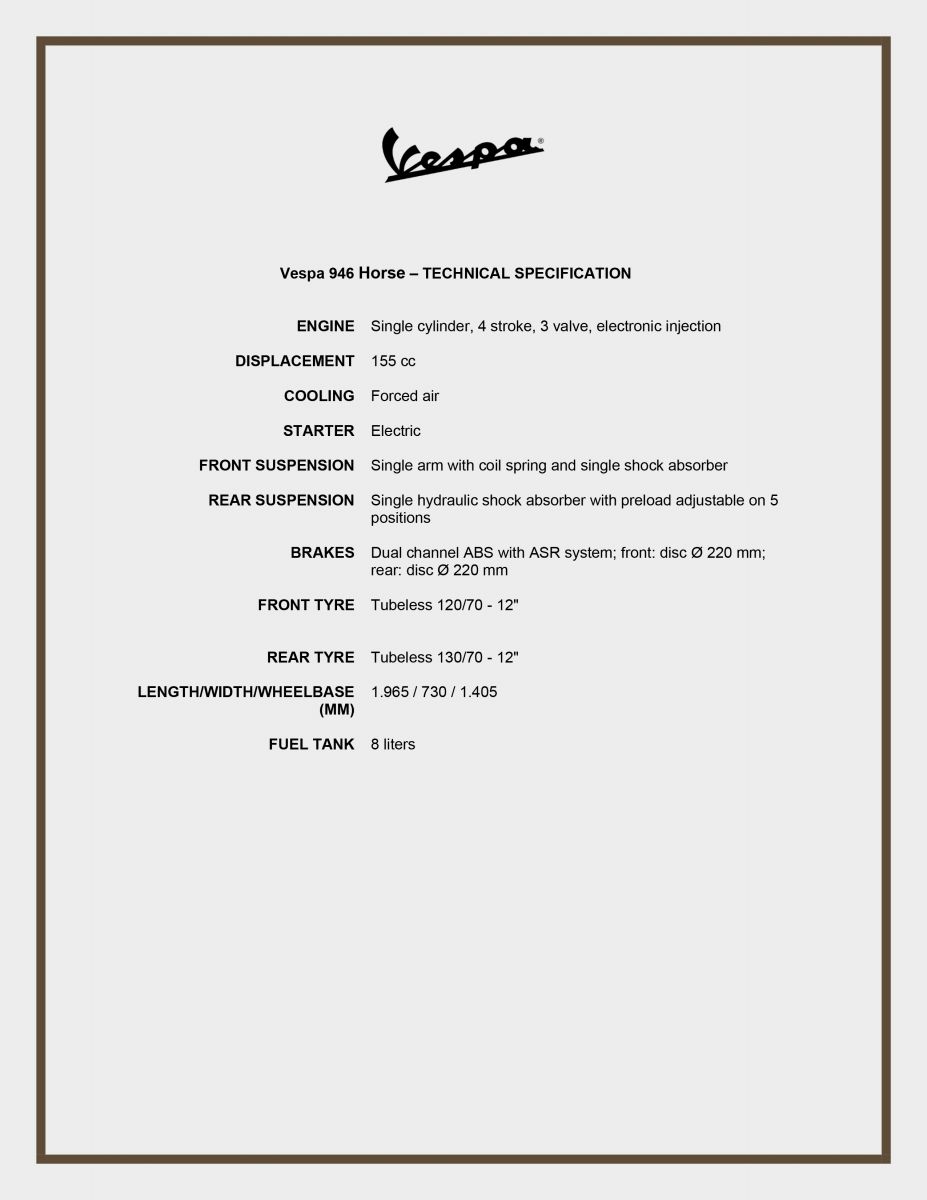 Vespa®

Vespa 946 Horse – TECHNICAL SPECIFICATION

ENGINE Single cylinder, 4 stroke, 3 valve, electronic injection

DISPLACEMENT 155 cc

COOLING Forced air

STARTER Electric

FRONT SUSPENSION Single arm with coil spring and single shock absorber

REAR SUSPENSION Single hydraulic shock absorber with preload adjustable on 5 positions

BRAKES Dual channel ABS with ASR system; front: disc Ø 220 mm; rear: disc Ø 220 mm

FRONT TYRE Tubeless 120/70 - 12"

REAR TYRE Tubeless 130/70 - 12"

LENGTH/WIDTH/WHEELBASE (MM) 1.965 / 730 / 1.405

FUEL TANK 8 liters